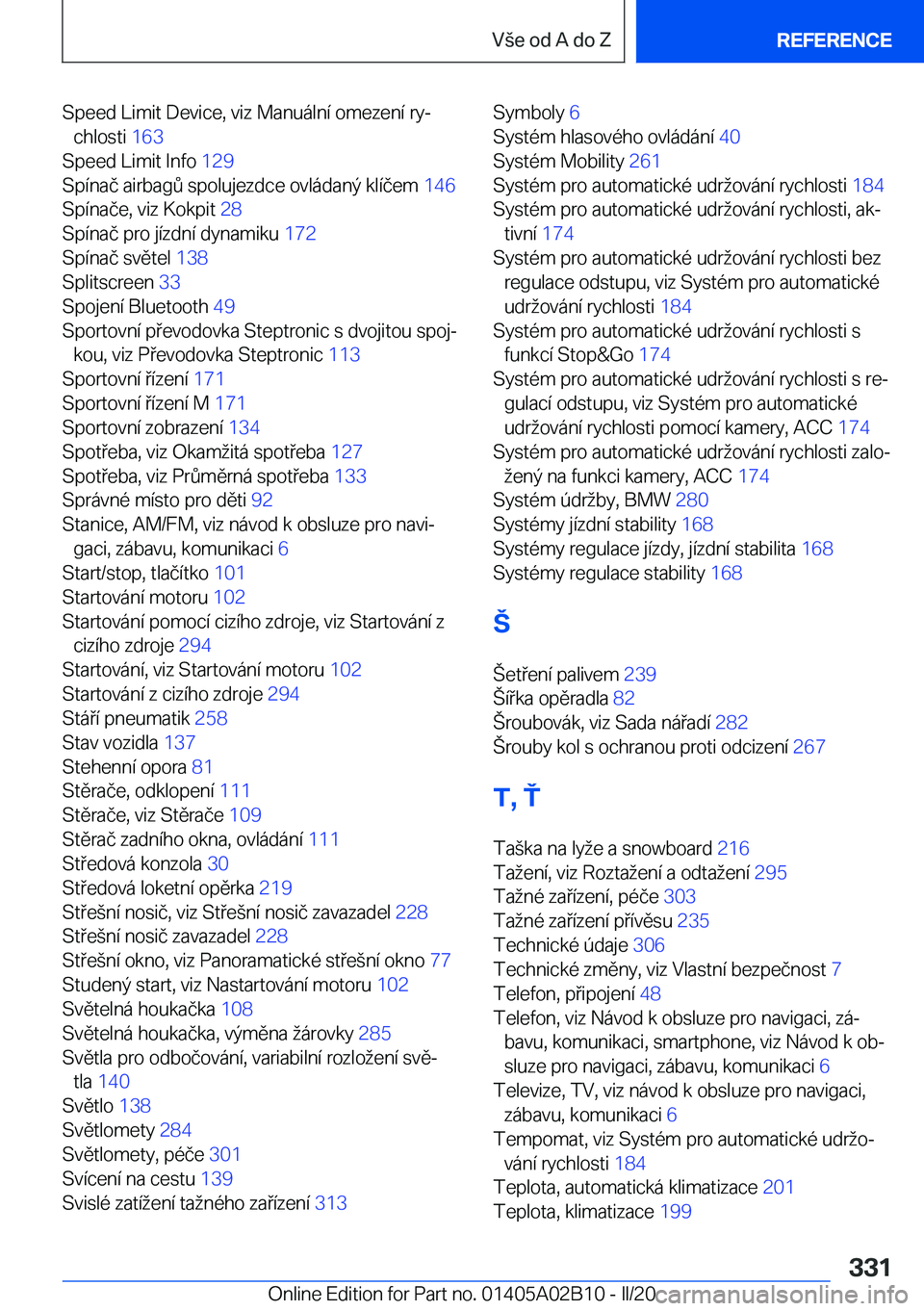 Vše od A do Z

REFERENCE

Speed Limit Device, viz Manuální omezení rychlosti 163
Speed Limit Info 129
Spínač airbagů spolujezdce ovládaný klíčem 146
Spínače, viz Kokpit 28
Spínač pro jízdní dynamiku 172
Spínač světel 138
Splitscreen 33
Spojení Bluetooth 49
Sportovní převodovka Steptronic s dvojitou spojkou, viz Převodovka Steptronic 113
Sportovní řízení 171
Sportovní řízení M 171
Sportovní zobrazení 134
Spotřeba, viz Okamžitá spotřeba 127
Spotřeba, viz Průměrná spotřeba 133
Správné místo pro děti 92
Stanice, AM/FM, viz návod k obsluze pro navigaci, zábavu, komunikaci 6
Start/stop, tlačítko 101
Startování motoru 102
Startování pomocí cizího zdroje, viz Startování z cizího zdroje 294
Startování, viz Startování motoru 102
Startování z cizího zdroje 294
Stáří pneumatik 258
Stav vozidla 137
Stehenní opora 81
Stěrače, odklopení 111
Stěrače, viz Stěrače 109
Stěrač zadního okna, ovládání 111
Středová konzola 30
Středová loketní opěrka 219
Střešní nosič, viz Střešní nosič zavazadel 228
Střešní nosič zavazadel 228
Střešní okno, viz Panoramatické střešní okno 77
Studený start, viz Nastartování motoru 102
Světelná houkačka 108
Světelná houkačka, výměna žárovky 285
Světla pro odbočování, variabilní rozložení světla 140
Světlo 138
Světlomety 284
Světlomety, péče 301
Svícení na cestu 139
Svislé zatížení tažného zařízení 313

Symboly 6
Systém hlasového ovládání 40
Systém Mobility 261
Systém pro automatické udržování rychlosti 184
Systém pro automatické udržování rychlosti, aktivní 174
Systém pro automatické udržování rychlosti bez regulace odstupu, viz Systém pro automatické udržování rychlosti 184
Systém pro automatické udržování rychlosti s funkcí Stop&Go 174
Systém pro automatické udržování rychlosti s regulací odstupu, viz Systém pro automatické udržování rychlosti pomocí kamery, ACC 174
Systém pro automatické udržování rychlosti založený na funkci kamery, ACC 174
Systém údržby, BMW 280
Systémy jízdní stability 168
Systémy regulace jízdy, jízdní stabilita 168
Systémy regulace stability 168

Š

Šetření palivem 239
Šířka opěradla 82
Šroubovák, viz Sada nářadí 282
Šrouby kol s ochranou proti odcizení 267

T, Ť

Taška na lyže a snowboard 216
Tažení, viz Roztažení a odtažení 295
Tažné zařízení, péče 303
Tažné zařízení přívěsu 235
Technické údaje 306
Technické změny, viz Vlastní bezpečnost 7
Telefon, připojení 48
Telefon, viz Návod k obsluze pro navigaci, zábavu, komunikaci, smartphone, viz Návod k obsluze pro navigaci, zábavu, komunikaci 6
Televize, TV, viz návod k obsluze pro navigaci, zábavu, komunikaci 6
Tempomat, viz Systém pro automatické udržování rychlosti 184
Teplota, automatická klimatizace 201
Teplota, klimatizace 199

331

Online Edition for Part no. 01405A02B10 - II/20 carmanualsonline.info